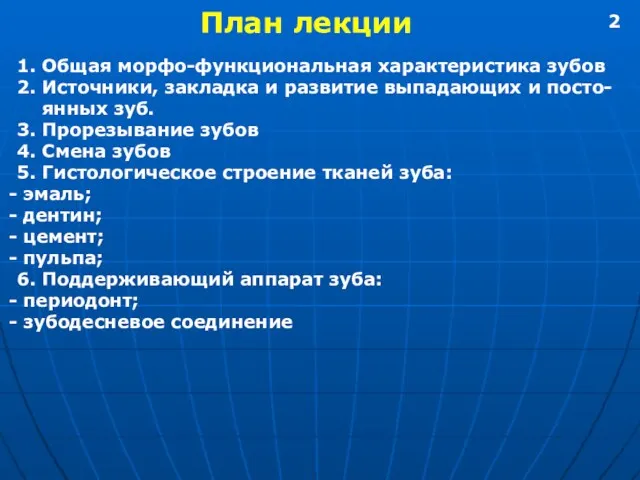 План лекции

2

1. Общая морфо-функциональная характеристика зубов
2. Источники, закладка и развитие выпадающих и постоянных зуб.
3. Прорезывание зубов
4. Смена зубов
5. Гистологическое строение тканей зуба:
- эмаль;
- дентин;
- цемент;
- пульпа;
6. Поддерживающий аппарат зуба:
- периодонт;
- зубодесневое соединение